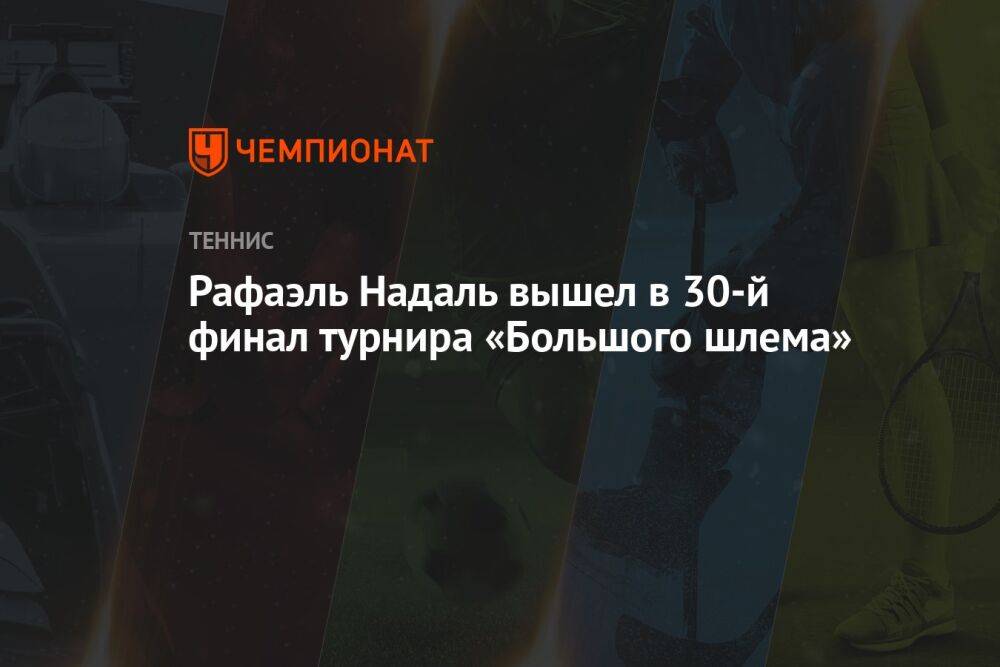 ЧЕМПИОНАТ

ТЕННИС

Рафаэль Надаль вышел в 30-й финал турнира «Большого шлема»